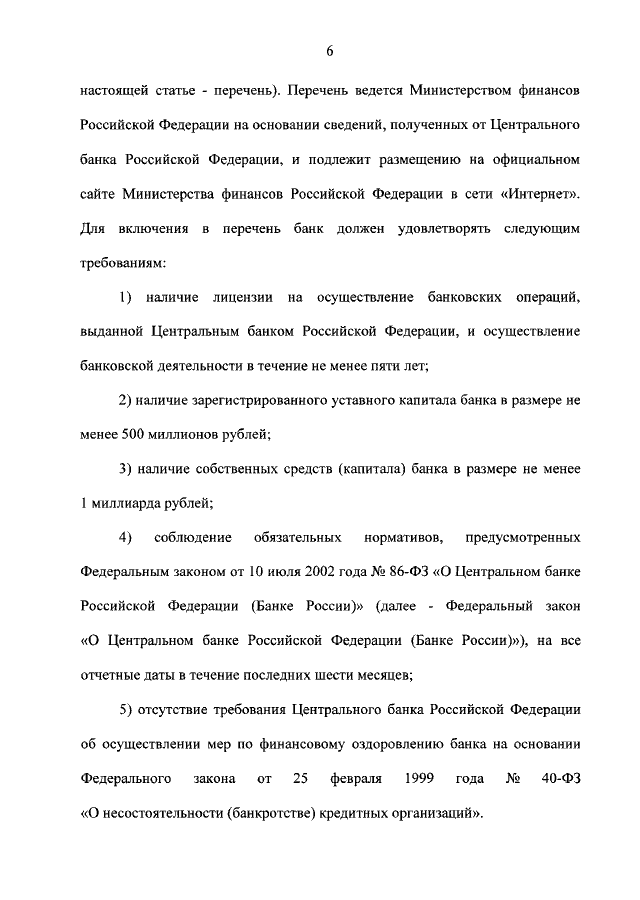 6

настоящей статье - перечень). Перечень ведется Министерством финансов Российской Федерации на основании сведений, полученных от Центрального банка Российской Федерации, и подлежит размещению на официальном сайте Министерства финансов Российской Федерации в сети «Интернет». Для включения в перечень банк должен удовлетворять следующим требованиям:

1) наличие лицензии на осуществление банковских операций, выданной Центральным банком Российской Федерации, и осуществление банковской деятельности в течение не менее пяти лет;

2) наличие зарегистрированного уставного капитала банка в размере не менее 500 миллионов рублей;

3) наличие собственных средств (капитала) банка в размере не менее 1 миллиарда рублей;

4) соблюдение обязательных нормативов, предусмотренных Федеральным законом от 10 июля 2002 года № 86-ФЗ «О Центральном банке Российской Федерации (Банке России)» (далее - Федеральный закон «О Центральном банке Российской Федерации (Банке России)»), на все отчетные даты в течение последних шести месяцев;

5) отсутствие требования Центрального банка Российской Федерации об осуществлении мер по финансовому оздоровлению банка на основании Федерального закона от 25 февраля 1999 года № 40-ФЗ «О несостоятельности (банкротстве) кредитных организаций».